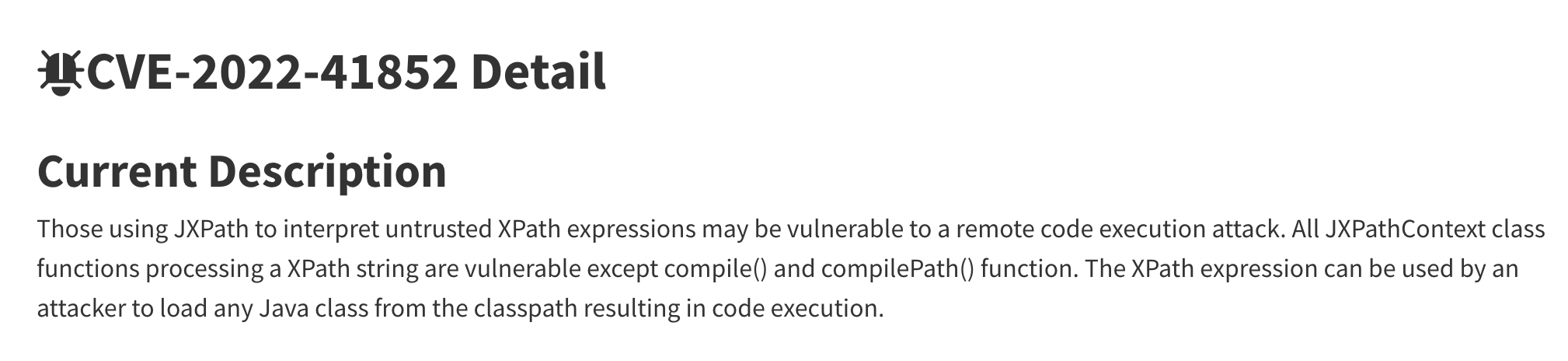 CVE-2022-41852 Detail

Current Description

Those using JXPath to interpret untrusted XPath expressions may be vulnerable to a remote code execution attack. All JXPathContext class functions processing a XPath string are vulnerable except compile() and compilePath() function. The XPath expression can be used by an attacker to load any Java class from the classpath resulting in code execution.